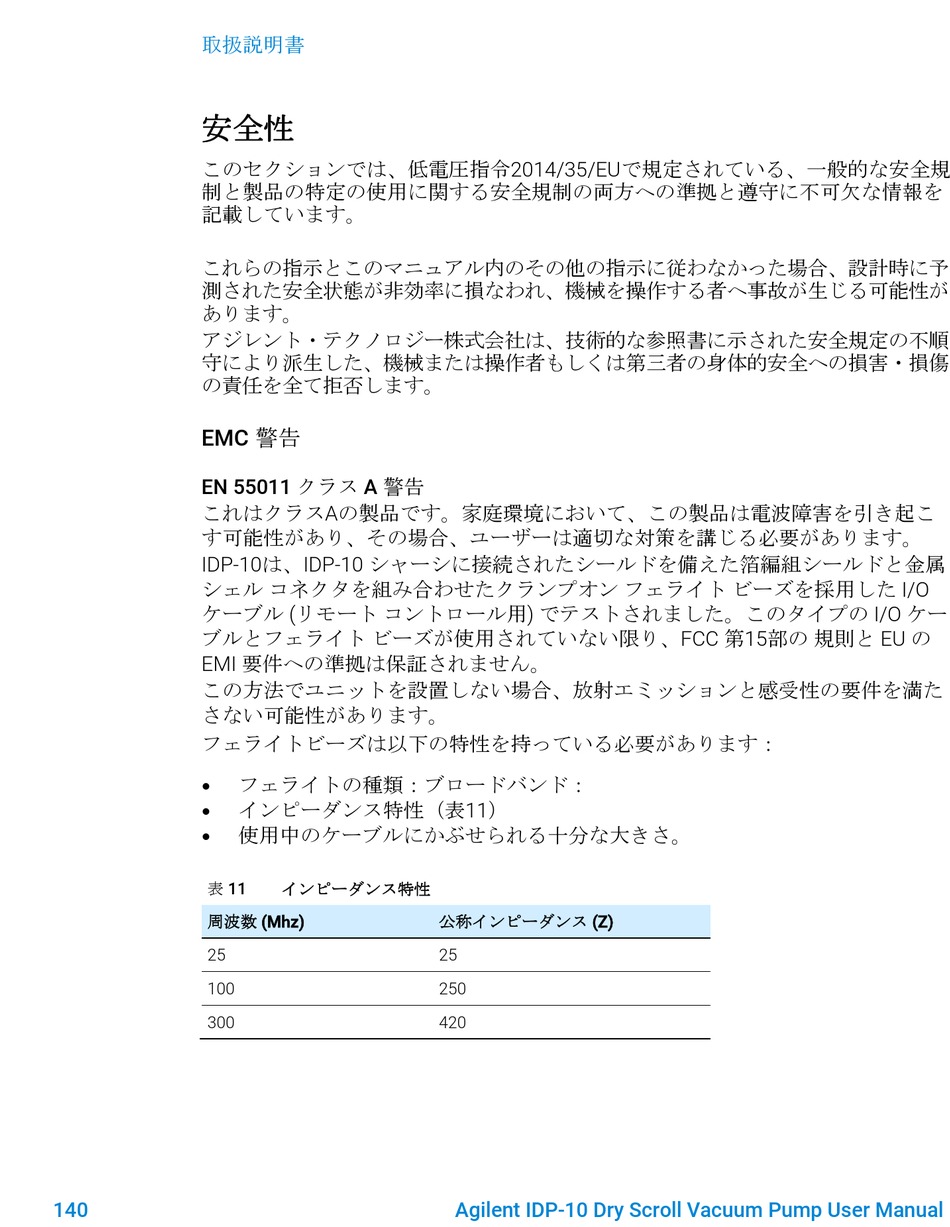 取扱説明書

安全性

このセクションでは、低電圧指令2014/35/EUで規定されている、一般的な安全規制と製品の特定の使用に関する安全規制の両方への準拠と遵守に不可欠な情報を記載しています。

これらの指示とこのマニュアル内のその他の指示に従わなかった場合、設計時に予測された安全状態が非効率に損なわれ、機械を操作する者へ事故が生じる可能性があります。
アジレント・テクノロジー株式会社は、技術的な参照書に示された安全規定の不順守により派生した、機械または操作者もしくは第三者の身体的安全への損害・損傷の責任を全て拒否します。

EMC 警告

EN 55011 クラス A 警告
これはクラスAの製品です。家庭環境において、この製品は電波障害を引き起こす可能性があり、その場合、ユーザーは適切な対策を講じる必要があります。
IDP-10は、IDP-10 シャーシに接続されたシールドを備えた箔編組シールドと金属シェル コネクタを組み合わせたクランプオン フェライト ビーズを採用した I/O ケーブル (リモート コントロール用) でテストされました。このタイプの I/O ケーブルとフェライト ビーズが使用されていない限り、FCC 第15部の 規則と EU の EMI 要件への準拠は保証されません。
この方法でユニットを設置しない場合、放射エミッションと感受性の要件を満たさない可能性があります。
フェライトビーズは以下の特性を持っている必要があります :

• フェライトの種類 : ブロードバンド :
• インピーダンス特性（表11）
• 使用中のケーブルにかぶせられる十分な大きさ。

表 11 インピーダンス特性

| 周波数 (Mhz) | 公称インピーダンス (Z) |
|---|---|
| 25 | 25 |
| 100 | 250 |
| 300 | 420 |

140 Agilent IDP-10 Dry Scroll Vacuum Pump User Manual